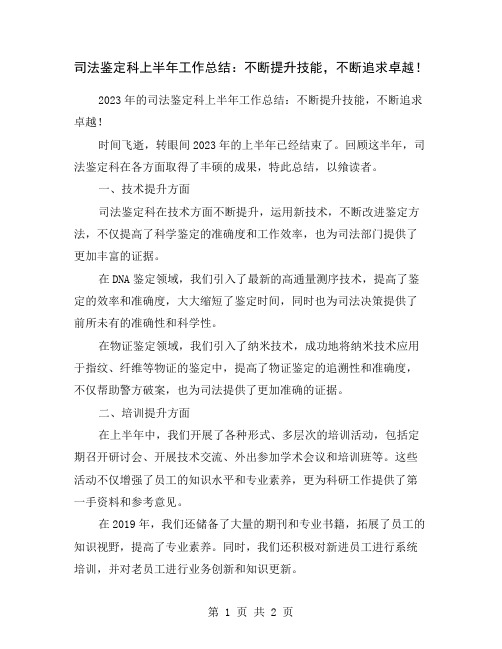 司法鉴定科上半年工作总结：不断提升技能，不断追求卓越！

2023年的司法鉴定科上半年工作总结：不断提升技能，不断追求卓越！

时间飞逝，转眼间2023年的上半年已经结束了。回顾这半年，司法鉴定科在各方面取得了丰硕的成果，特此总结，以飨读者。

一、技术提升方面

司法鉴定科在技术方面不断提升，运用新技术，不断改进鉴定方法，不仅提高了科学鉴定的准确度和工作效率，也为司法部门提供了更加丰富的证据。

在DNA鉴定领域，我们引入了最新的高通量测序技术，提高了鉴定的效率和准确度，大大缩短了鉴定时间，同时也为司法决策提供了前所未有的准确性和科学性。

在物证鉴定领域，我们引入了纳米技术，成功地将纳米技术应用于指纹、纤维等物证的鉴定中，提高了物证鉴定的追溯性和准确度，不仅帮助警方破案，也为司法提供了更加准确的证据。

二、培训提升方面

在上半年中，我们开展了各种形式、多层次的培训活动，包括定期召开研讨会、开展技术交流、外出参加学术会议和培训班等。这些活动不仅增强了员工的知识水平和专业素养，更为科研工作提供了第一手资料和参考意见。

在2019年，我们还储备了大量的期刊和专业书籍，拓展了员工的知识视野，提高了专业素养。同时，我们还积极对新进员工进行系统培训，并对老员工进行业务创新和知识更新。

第 1 页 共 2 页